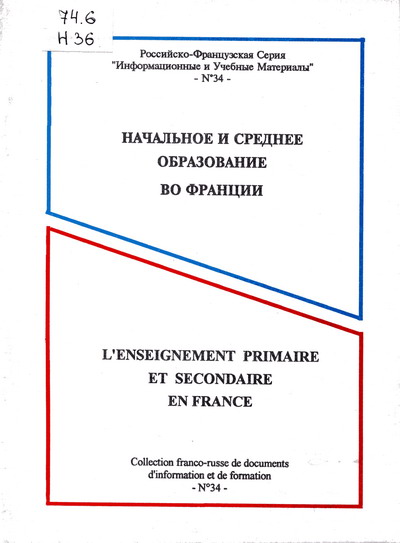 74.6
Н 36

Российско-Французская Серия
"Информационные и Учебные Материалы"
- N°34 -

НАЧАЛЬНОЕ И СРЕДНЕЕ
ОБРАЗОВАНИЕ
ВО ФРАНЦИИ

L'ENSEIGNEMENT PRIMAIRE
ET SECONDAIRE
EN FRANCE

Collection franco-russe de documents
d'information et de formation
- N°34 -